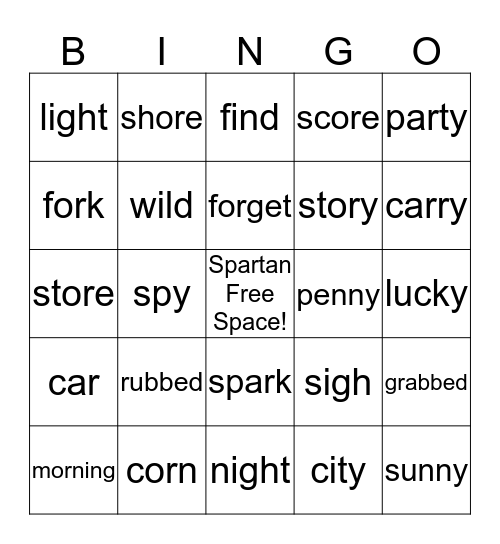 | B | I | N | G | O |
|---|---|---|---|---|
| light | shore | find | score | party |
| fork | wild | forget | story | carry |
| store | spy | Spartan Free Space! | penny | lucky |
| car | rubbed | spark | sigh | grabbed |
| morning | corn | night | city | sunny |